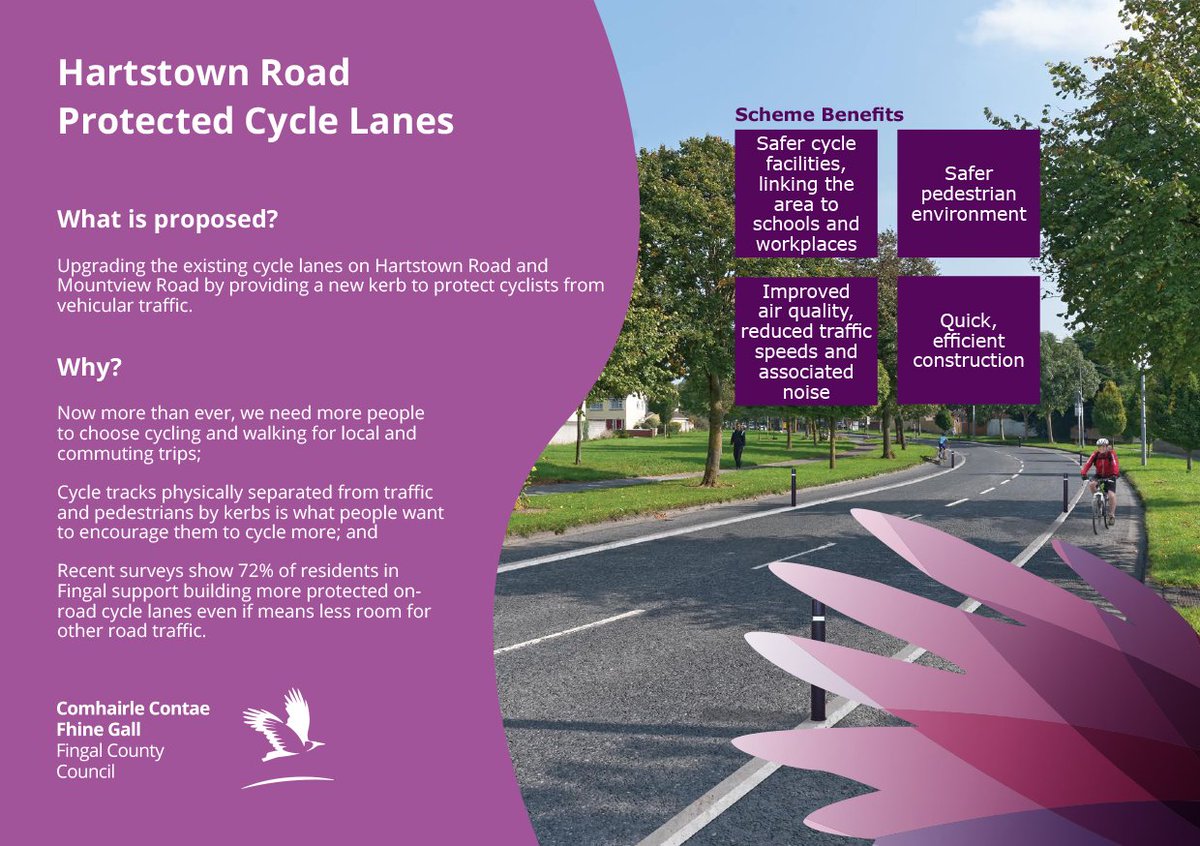 Hartstown Road Protected Cycle Lanes

What is proposed?

Upgrading the existing cycle lanes on Hartstown Road and Mountview Road by providing a new kerb to protect cyclists from vehicular traffic.

Why?

Now more than ever, we need more people to choose cycling and walking for local and commuting trips;

Cycle tracks physically separated from traffic and pedestrians by kerbs is what people want to encourage them to cycle more; and

Recent surveys show 72% of residents in Fingal support building more protected on-road cycle lanes even if means less room for other road traffic.

Comhairle Contae Fhine Gall
Fingal County Council

Scheme Benefits

Safer cycle facilities, linking the area to schools and workplaces

Safer pedestrian environment

Improved air quality, reduced traffic speeds and associated noise

Quick, efficient construction